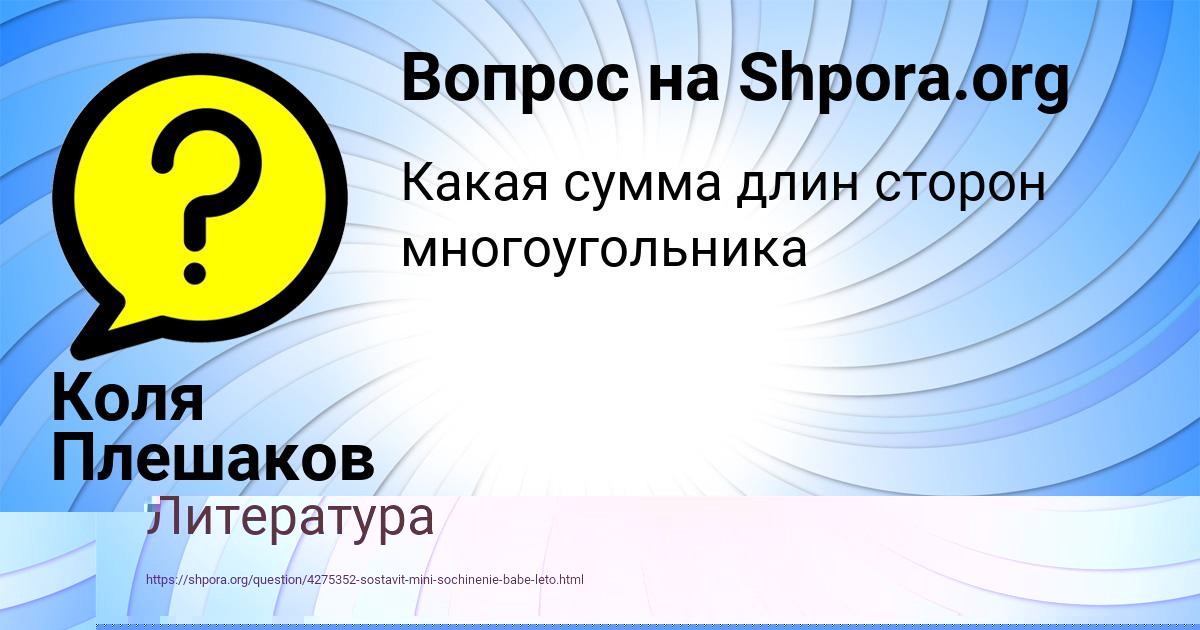 Вопрос на Shpora.org

Какая сумма длин сторон многоугольника

Коля Плешаков

Литература

https://shpora.org/question/4275352-sostavit-mini-sochinenie-babe-leto.html